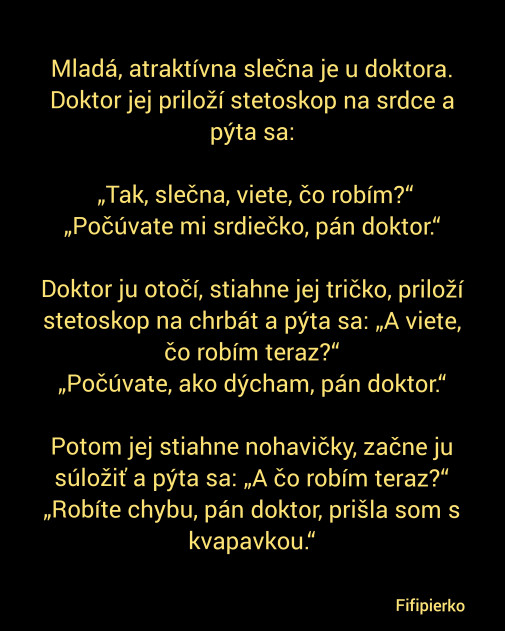 Mladá, atraktívna slečna je u doktora. Doktor jej priloží stetoskop na srdce a pýta sa:

„Tak, slečna, viete, čo robím?“
„Počúvate mi srdiečko, pán doktor.“

Doktor ju otočí, stiahne jej tričko, priloží stetoskop na chrbát a pýta sa: „A viete, čo robím teraz?“
„Počúvate, ako dýcham, pán doktor.“

Potom jej stiahne nohavičky, začne ju súložiť a pýta sa: „A čo robím teraz?“
„Robíte chybu, pán doktor, prišla som s kvapavkou.“

Fifipierko